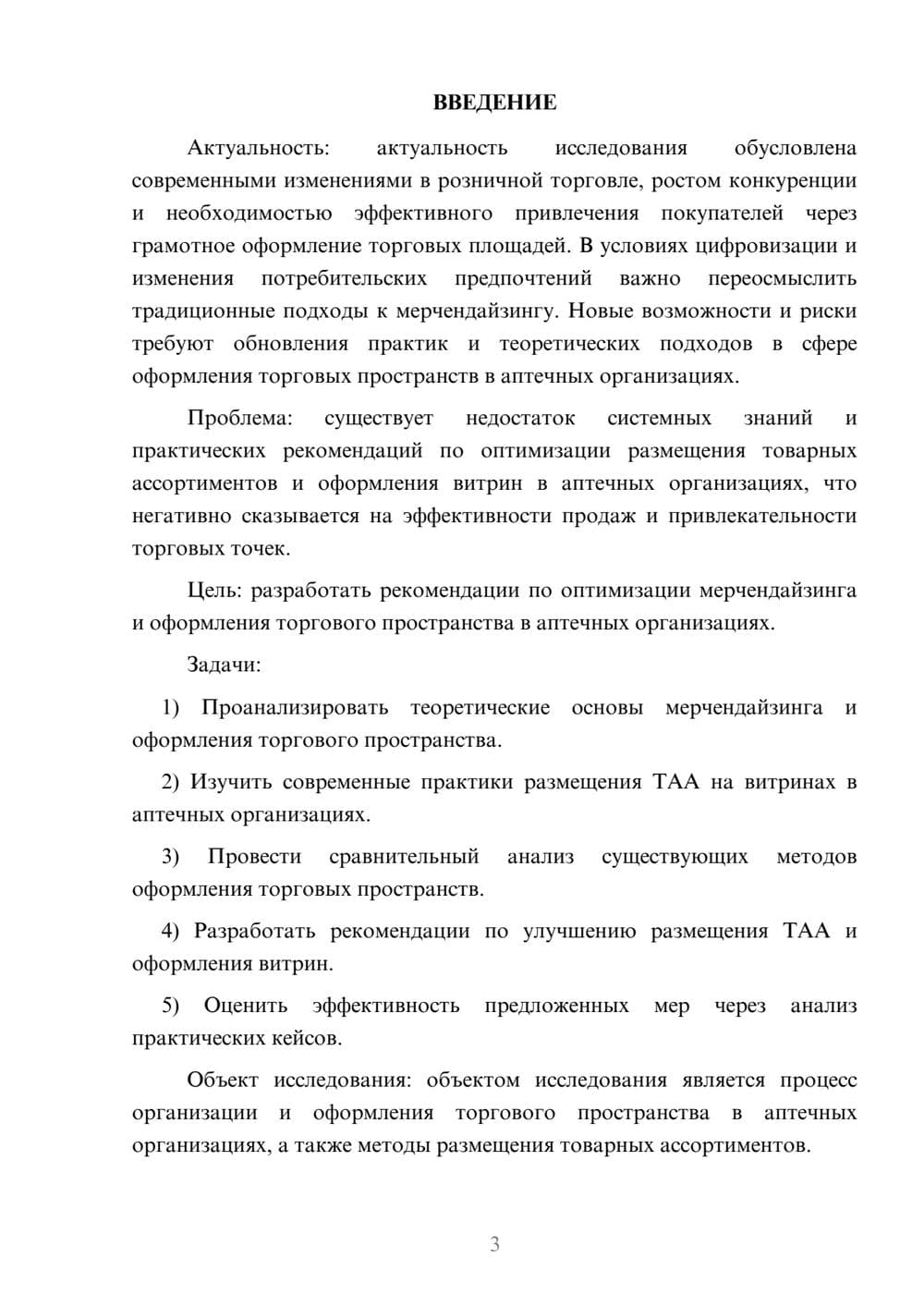 ВВЕДЕНИЕ

Актуальность: актуальность исследования обусловлена современными изменениями в розничной торговле, ростом конкуренции и необходимостью эффективного привлечения покупателей через грамотное оформление торговых площадей. В условиях цифровизации и изменения потребительских предпочтений важно переосмыслить традиционные подходы к мерчендайзингу. Новые возможности и риски требуют обновления практик и теоретических подходов в сфере оформления торговых пространств в аптечных организациях.

Проблема: существует недостаток системных знаний и практических рекомендаций по оптимизации размещения товарных ассортиментов и оформления витрин в аптечных организациях, что негативно сказывается на эффективности продаж и привлекательности торговых точек.

Цель: разработать рекомендации по оптимизации мерчендайзинга и оформления торгового пространства в аптечных организациях.

Задачи:

1) Проанализировать теоретические основы мерчендайзинга и оформления торгового пространства.

2) Изучить современные практики размещения ТАА на витринах в аптечных организациях.

3) Провести сравнительный анализ существующих методов оформления торговых пространств.

4) Разработать рекомендации по улучшению размещения ТАА и оформления витрин.

5) Оценить эффективность предложенных мер через анализ практических кейсов.

Объект исследования: объектом исследования является процесс организации и оформления торгового пространства в аптечных организациях, а также методы размещения товарных ассортиментов.

3